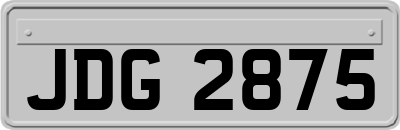 JDG 2875